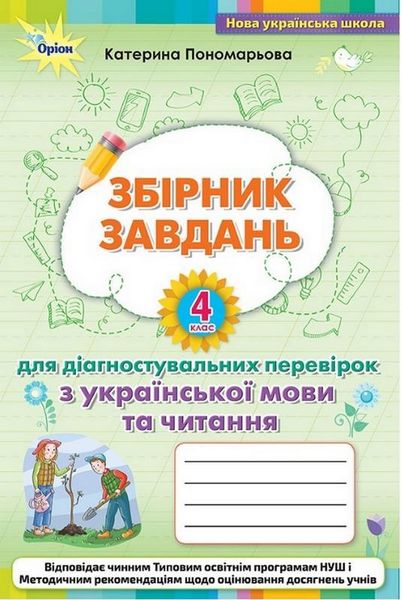 Нова українська школа

Оріон

Катерина Пономарьова

ЗБІРНИК ЗАВДАНЬ

4 клас

для діагностувальних перевірок з української мови та читання

Відповідає чинним Типовим освітнім програмам НУШ і Методичним рекомендаціям щодо оцінювання досягнень учнів